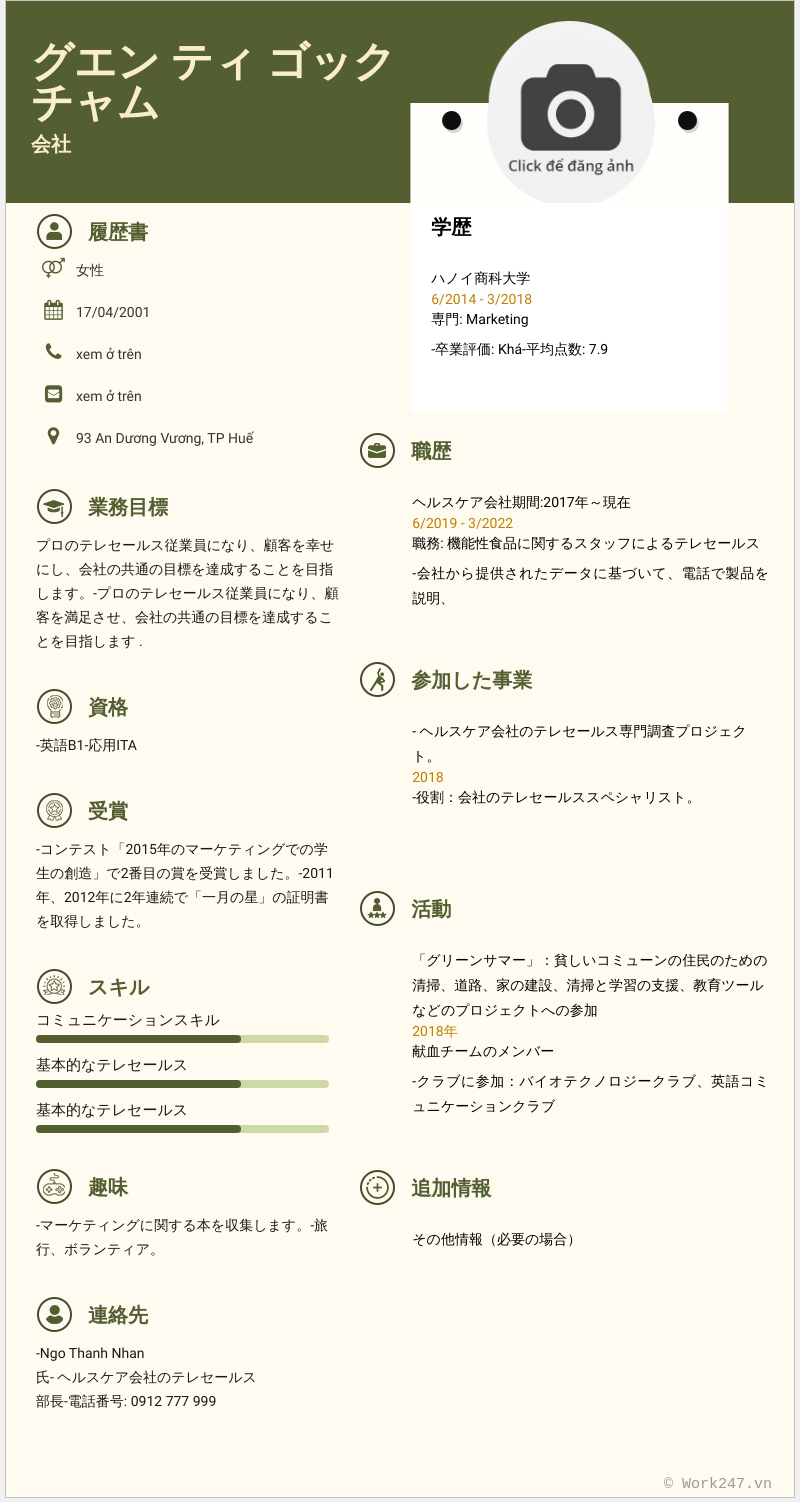 グエン ティ ゴック チャム
会社

Click để đăng ảnh

履歴書
女性
17/04/2001
xem ở trên
xem ở trên
93 An Dương Vương, TP Huế

業務目標
プロのテレセールス従業員になり、顧客を幸せにし、会社の共通の目標を達成することを目指します。-プロのテレセールス従業員になり、顧客を満足させ、会社の共通の目標を達成することを目指します .

資格
-英語B1-応用ITA

受賞
-コンテスト「2015年のマーケティングでの学生の創造」で2番目の賞を受賞しました。-2011年、2012年に2年連続で「一月の星」の証明書を取得しました。

スキル
コミュニケーションスキル
基本的なテレセールス
基本的なテレセールス

趣味
-マーケティングに関する本を収集します。-旅行、ボランティア。

連絡先
-Ngo Thanh Nhan
氏- ヘルスケア会社のテレセールス
部長-電話番号: 0912 777 999

学歴
ハノイ商科大学
6/2014 - 3/2018
専門: Marketing
-卒業評価: Khá-平均点数: 7.9

職歴
ヘルスケア会社期間:2017年～現在
6/2019 - 3/2022
職務: 機能性食品に関するスタッフによるテレセールス
-会社から提供されたデータに基づいて、電話で製品を説明、

参加した事業
- ヘルスケア会社のテレセールス専門調査プロジェクト。
2018
-役割：会社のテレセールススペシャリスト。

活動
「グリーンサマー」：貧しいコミューンの住民のための清掃、道路、家の建設、清掃と学習の支援、教育ツールなどのプロジェクトへの参加
2018年
献血チームのメンバー
-クラブに参加：バイオテクノロジークラブ、英語コミュニケーションクラブ

追加情報
その他情報（必要の場合）

© Work247.vn